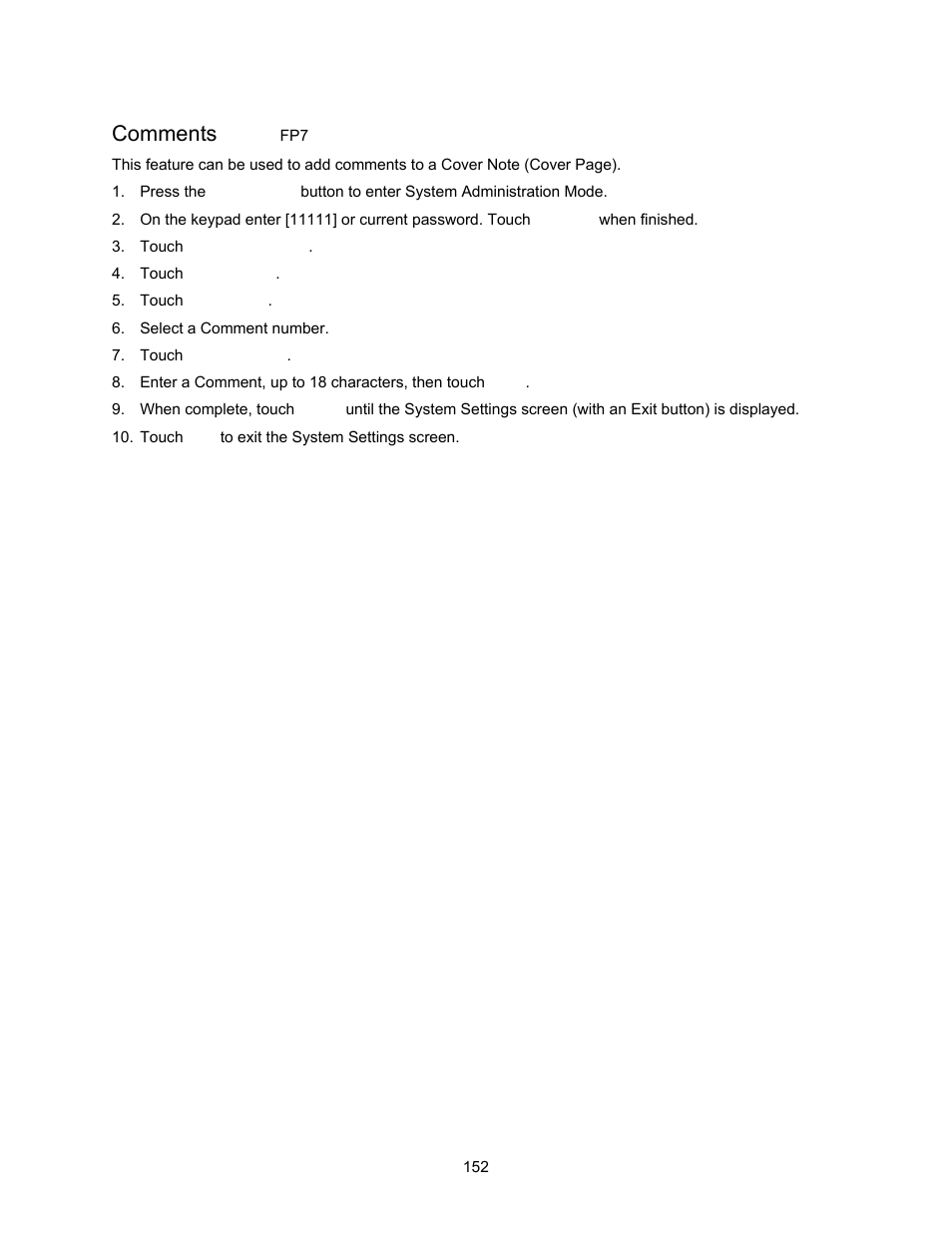 Comments FP7

This feature can be used to add comments to a Cover Note (Cover Page).

1. Press the button to enter System Administration Mode.
2. On the keypad enter [11111] or current password. Touch when finished.
3. Touch .
4. Touch .
5. Touch .
6. Select a Comment number.
7. Touch .
8. Enter a Comment, up to 18 characters, then touch .
9. When complete, touch until the System Settings screen (with an Exit button) is displayed.
10. Touch to exit the System Settings screen.

152